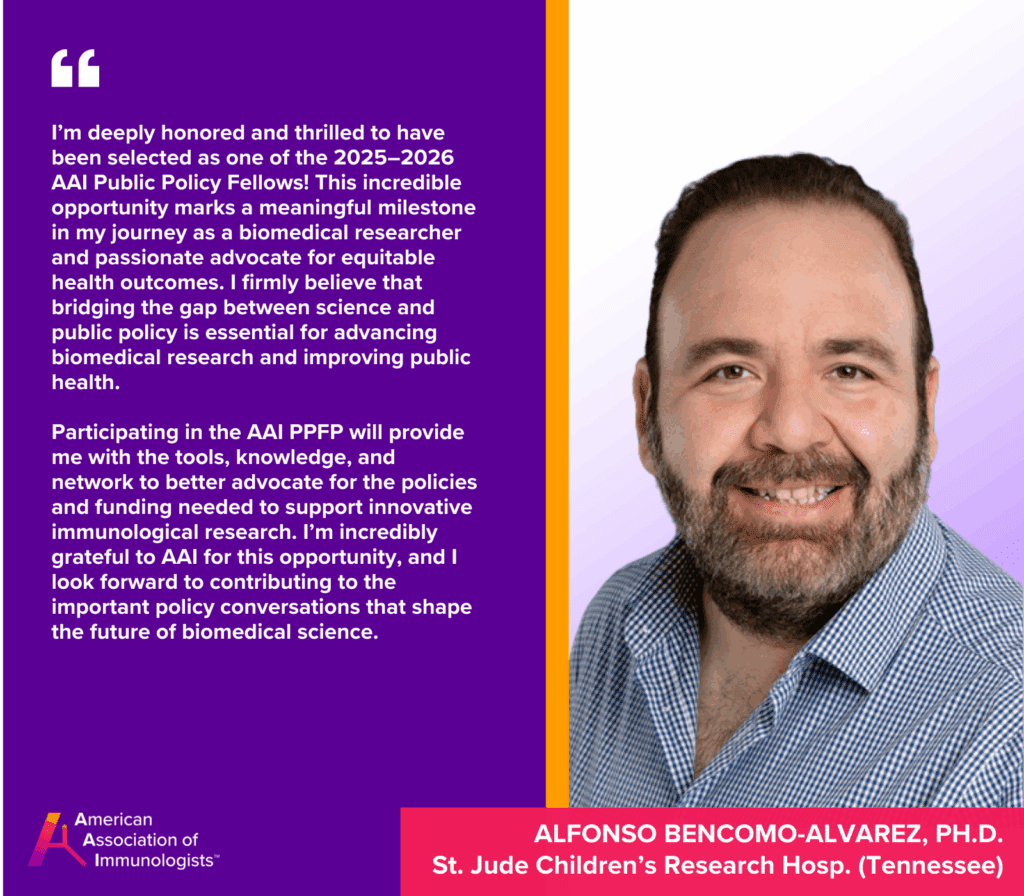 “

I’m deeply honored and thrilled to have been selected as one of the 2025–2026 AAI Public Policy Fellows! This incredible opportunity marks a meaningful milestone in my journey as a biomedical researcher and passionate advocate for equitable health outcomes. I firmly believe that bridging the gap between science and public policy is essential for advancing biomedical research and improving public health.

Participating in the AAI PPFP will provide me with the tools, knowledge, and network to better advocate for the policies and funding needed to support innovative immunological research. I’m incredibly grateful to AAI for this opportunity, and I look forward to contributing to the important policy conversations that shape the future of biomedical science.

American Association of Immunologists™

ALFONSO BENCOMO-ALVAREZ, PH.D.
St. Jude Children’s Research Hosp. (Tennessee)